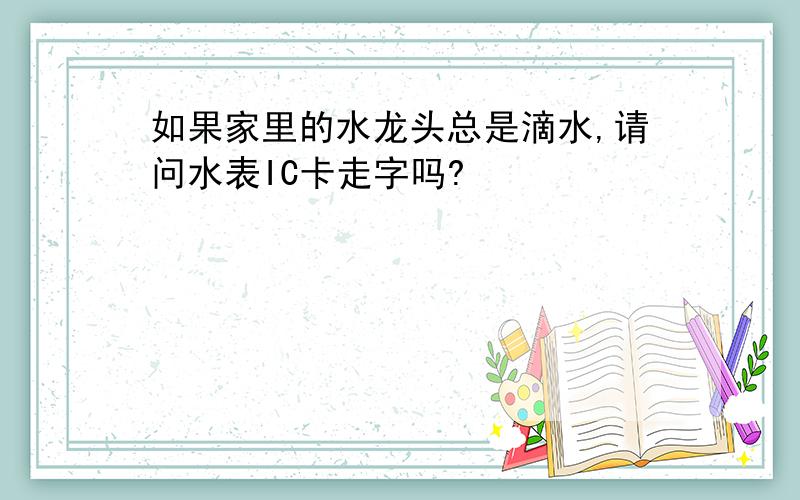 如果家里的水龙头总是滴水,请问水表IC卡走字吗?